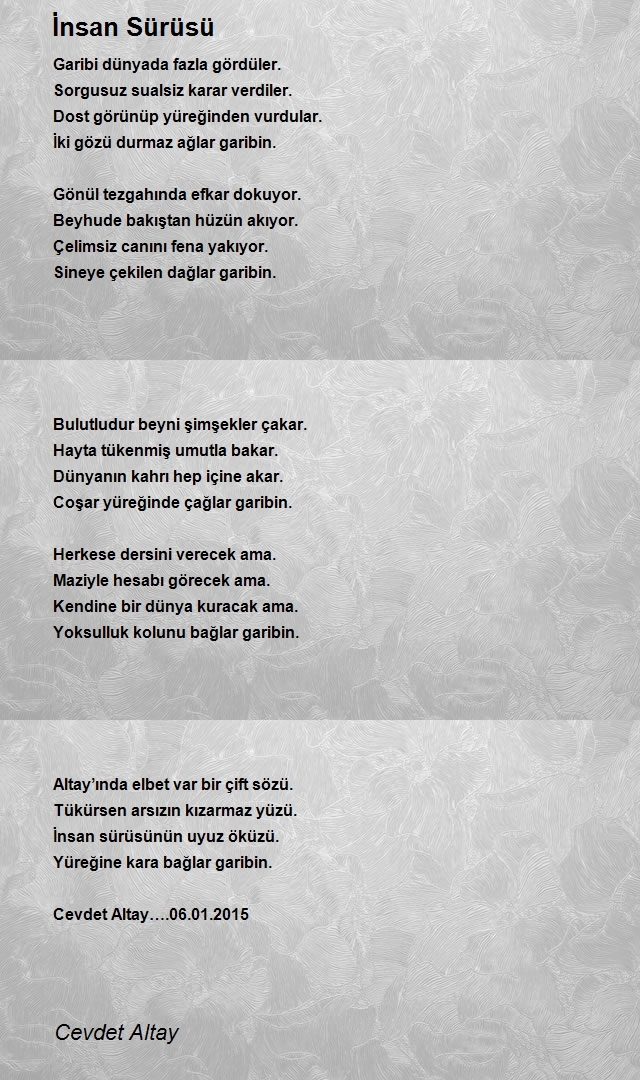 İnsan Sürüsü

Garibi dünyada fazla gördüler.
Sorgusuz sualsiz karar verdiler.
Dost görünüp yüreğinden vurdular.
İki gözü durmaz ağlar garibin.

Gönül tezgahında efkar dokuyor.
Beyhude bakıştan hüzün akıyor.
Çelimsiz canını fena yakıyor.
Sineye çekilen dağlar garibin.

Bulutludur beyni şimşekler çakar.
Hayta tükenmiş umutla bakar.
Dünyanın kahrı hep içine akar.
Coşar yüreğinde çağlar garibin.

Herkese dersini verecek ama.
Maziyle hesabı görecek ama.
Kendine bir dünya kuracak ama.
Yoksulluk kolunu bağlar garibin.

Altay'ında elbet var bir çift sözü.
Tükürsen arsızın kızarmaz yüzü.
İnsan sürüsünün uyuz öküzü.
Yüreğine kara bağlar garibin.

Cevdet Altay….06.01.2015

Cevdet Altay